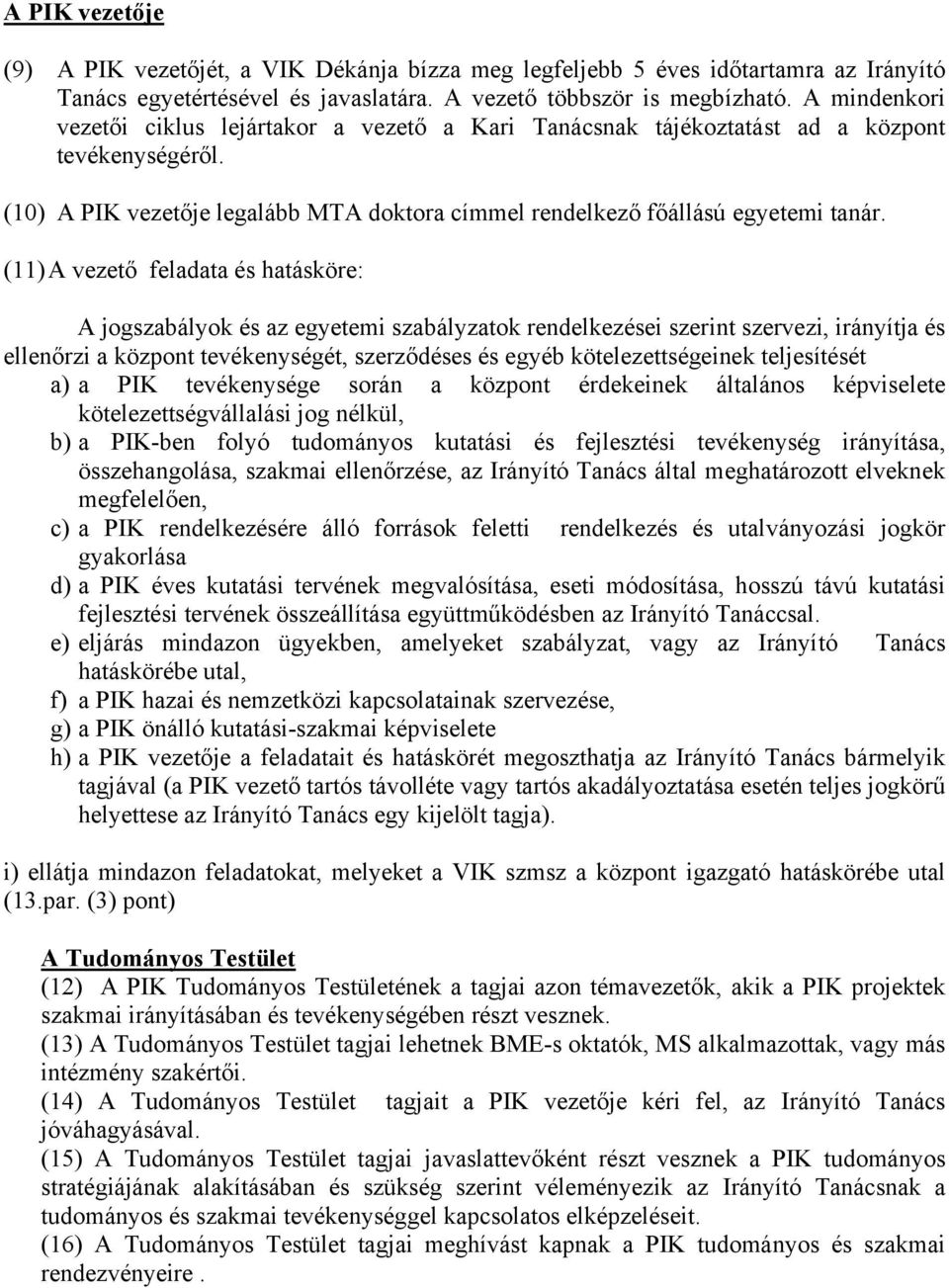 A PIK vezetője

(9) A PIK vezetőjét, a VIK Dékánja bízza meg legfeljebb 5 éves időtartamra az Irányító Tanács egyetértésével és javaslatára. A vezető többször is megbízható. A mindenkori vezetői ciklus lejártakor a vezető a Kari Tanácsnak tájékoztatást ad a központ tevékenységéről.

(10) A PIK vezetője legalább MTA doktora címmel rendelkező főállású egyetemi tanár.

(11) A vezető feladata és hatásköre:

A jogszabályok és az egyetemi szabályzatok rendelkezései szerint szervezi, irányítja és ellenőrzi a központ tevékenységét, szerződéses és egyéb kötelezettségeinek teljesítését

a) a PIK tevékenysége során a központ érdekeinek általános képviselete kötelezettségvállalási jog nélkül,

b) a PIK-ben folyó tudományos kutatási és fejlesztési tevékenység irányítása, összehangolása, szakmai ellenőrzése, az Irányító Tanács által meghatározott elveknek megfelelően,

c) a PIK rendelkezésére álló források feletti rendelkezés és utalványozási jogkör gyakorlása

d) a PIK éves kutatási tervének megvalósítása, eseti módosítása, hosszú távú kutatási fejlesztési tervének összeállítása együttműködésben az Irányító Tanáccsal.

e) eljárás mindazon ügyekben, amelyeket szabályzat, vagy az Irányító Tanács hatáskörébe utal,

f) a PIK hazai és nemzetközi kapcsolatainak szervezése,

g) a PIK önálló kutatási-szakmai képviselete

h) a PIK vezetője a feladatait és hatáskörét megoszthatja az Irányító Tanács bármelyik tagjával (a PIK vezető tartós távolléte vagy tartós akadályoztatása esetén teljes jogkörű helyettese az Irányító Tanács egy kijelölt tagja).

i) ellátja mindazon feladatokat, melyeket a VIK szmsz a központ igazgató hatáskörébe utal (13.par. (3) pont)

A Tudományos Testület

(12) A PIK Tudományos Testületének a tagjai azon témavezetők, akik a PIK projektek szakmai irányításában és tevékenységében részt vesznek.

(13) A Tudományos Testület tagjai lehetnek BME-s oktatók, MS alkalmazottak, vagy más intézmény szakértői.

(14) A Tudományos Testület tagjait a PIK vezetője kéri fel, az Irányító Tanács jóváhagyásával.

(15) A Tudományos Testület tagjai javaslattevőként részt vesznek a PIK tudományos stratégiájának alakításában és szükség szerint véleményezik az Irányító Tanácsnak a tudományos és szakmai tevékenységgel kapcsolatos elképzeléseit.

(16) A Tudományos Testület tagjai meghívást kapnak a PIK tudományos és szakmai rendezvényeire .